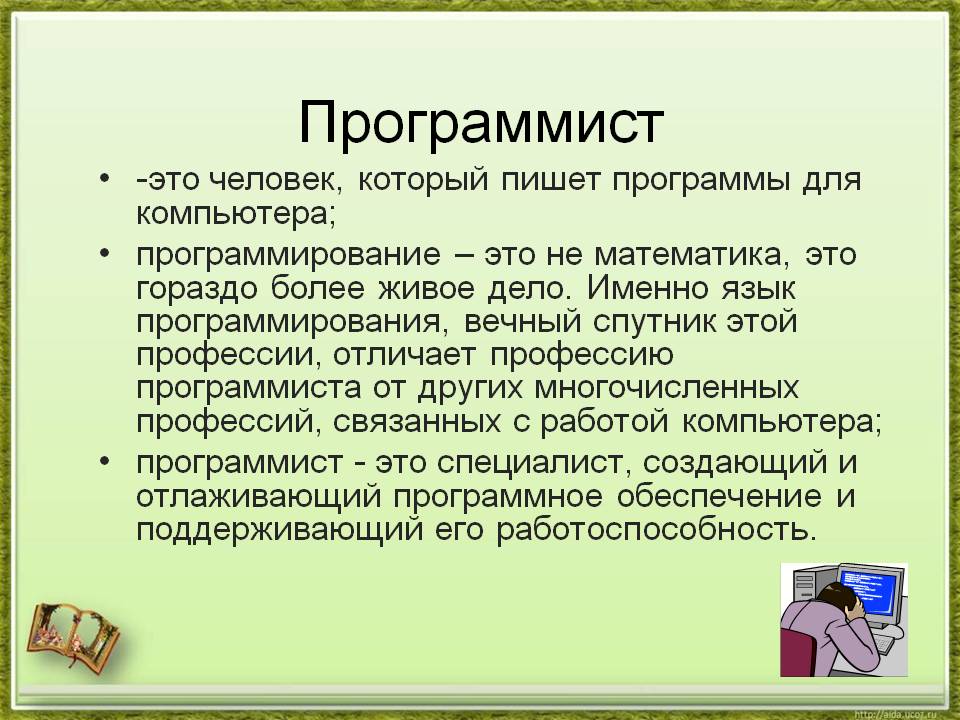 Программист

• -это человек, который пишет программы для компьютера;
• программирование – это не математика, это гораздо более живое дело. Именно язык программирования, вечный спутник этой профессии, отличает профессию программиста от других многочисленных профессий, связанных с работой компьютера;
• программист - это специалист, создающий и отлаживающий программное обеспечение и поддерживающий его работоспособность.

http://aida.ucoz.ru